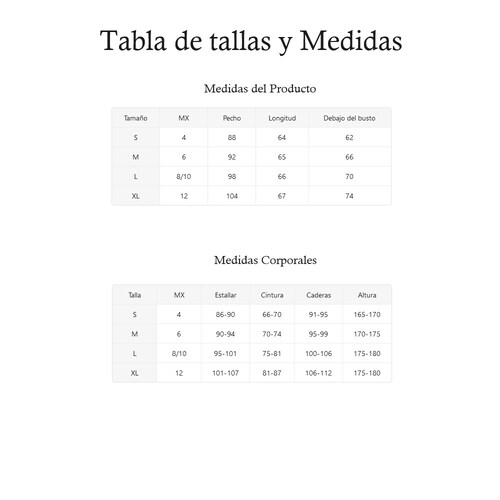 Tabla de tallas y Medidas

Medidas del Producto

| Tamaño | MX | Pecho | Longitud | Debajo del busto |
|---|---|---|---|---|
| S | 4 | 88 | 64 | 62 |
| M | 6 | 92 | 65 | 66 |
| L | 8/10 | 98 | 66 | 70 |
| XL | 12 | 104 | 67 | 74 |

Medidas Corporales

| Talla | MX | Estallar | Cintura | Caderas | Altura |
|---|---|---|---|---|---|
| S | 4 | 86-90 | 66-70 | 91-95 | 165-170 |
| M | 6 | 90-94 | 70-74 | 95-99 | 170-175 |
| L | 8/10 | 95-101 | 75-81 | 100-106 | 175-180 |
| XL | 12 | 101-107 | 81-87 | 106-112 | 175-180 |